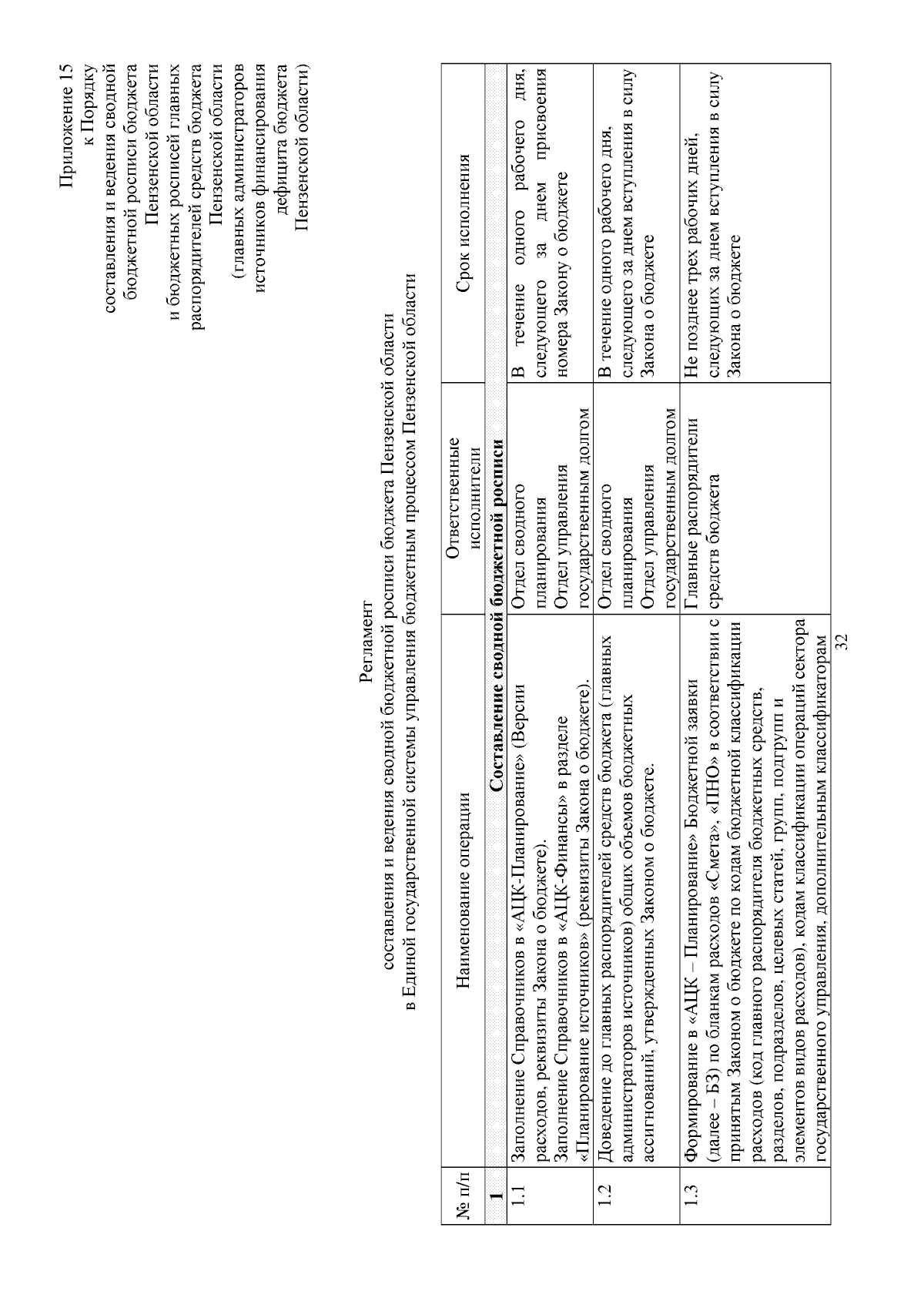 Приложение 15
к Порядку
составления и ведения сводной
бюджетной росписи бюджета
Пензенской области
и бюджетных росписей главных
распорядителей средств бюджета
Пензенской области
(главных администраторов
источников финансирования
дефицита бюджета
Пензенской области)

Регламент
составления и ведения сводной бюджетной росписи бюджета Пензенской области
в Единой государственной системы управления бюджетным процессом Пензенской области

| № п/п | Наименование операции | Ответственные исполнители | Срок исполнения |
|---|---|---|---|
| 1 | Составление сводной бюджетной росписи | | |
| 1.1 | Заполнение Справочников в «АЦК-Планирование» (Версии расходов, реквизиты Закона о бюджете). Заполнение Справочников в «АЦК-Финансы» в разделе «Планирование источников» (реквизиты Закона о бюджете). | Отдел сводного планирования Отдел управления государственным долгом | В течение одного рабочего дня, следующего за днем присвоения номера Закону о бюджете |
| 1.2 | Доведение до главных распорядителей средств бюджета (главных администраторов источников) общих объемов бюджетных ассигнований, утвержденных Законом о бюджете. | Отдел сводного планирования Отдел управления государственным долгом | В течение одного рабочего дня, следующего за днем вступления в силу Закона о бюджете |
| 1.3 | Формирование в «АЦК – Планирование» Бюджетной заявки (далее – БЗ) по бланкам расходов «Смета», «ПНО» в соответствии с принятым Законом о бюджете по кодам бюджетной классификации расходов (код главного распорядителя бюджетных средств, разделов, подразделов, целевых статей, групп, подгрупп и элементов видов расходов), кодам классификации операций сектора государственного управления, дополнительным классификаторам | Главные распорядители средств бюджета | Не позднее трех рабочих дней, следующих за днем вступления в силу Закона о бюджете |

32